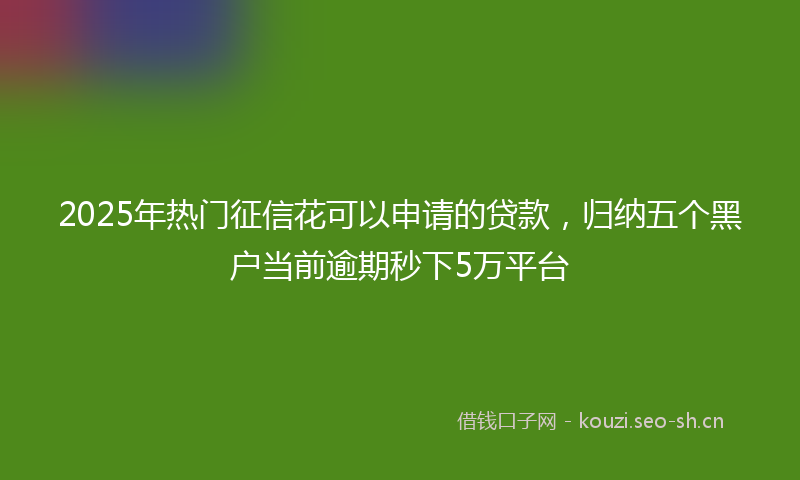 2025年热门征信花可以申请的贷款，归纳五个黑户当前逾期秒下5万平台

借钱口子网 - kouzi.seo-sh.cn